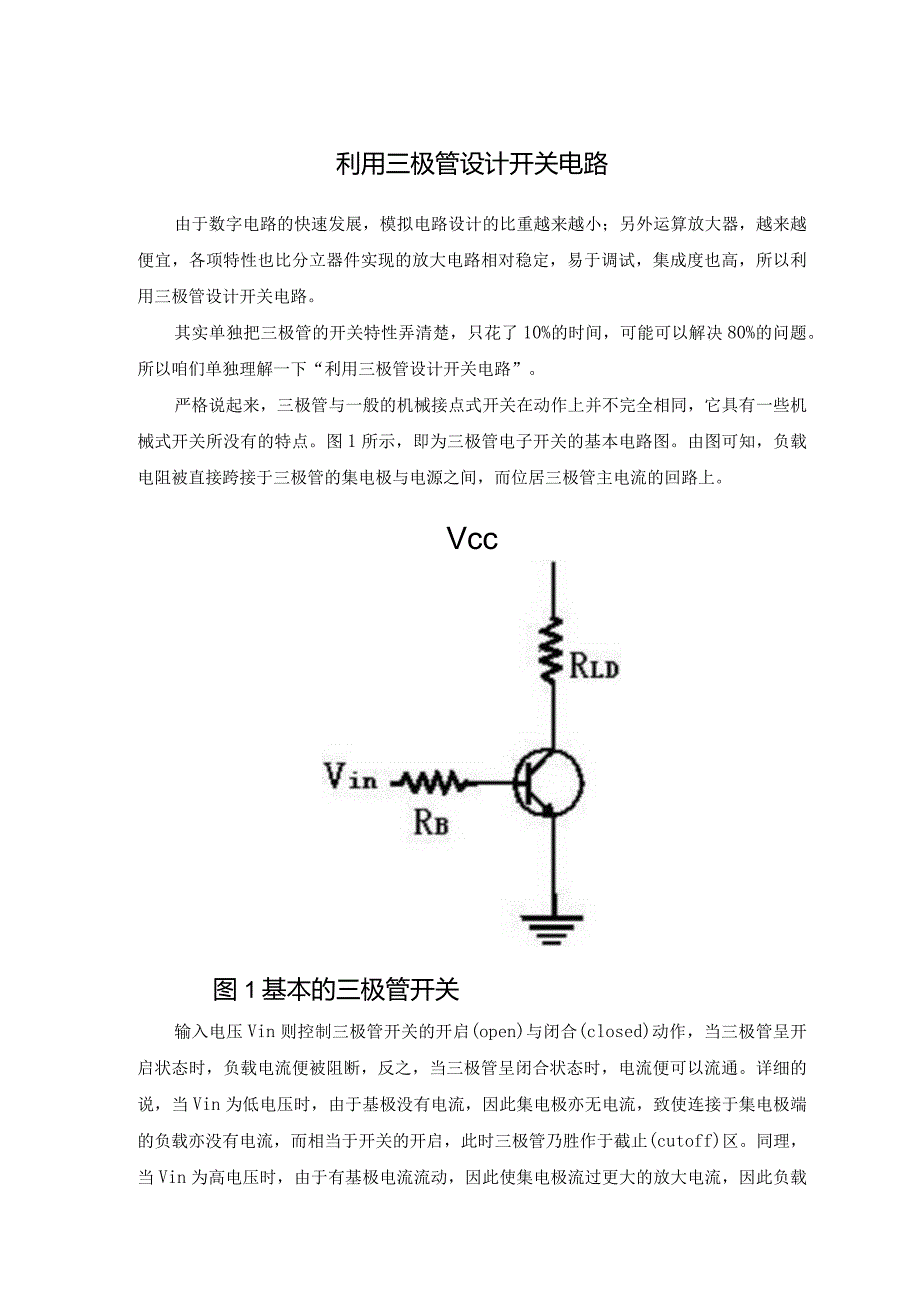 利用三极管设计开关电路

由于数字电路的快速发展，模拟电路设计的比重越来越小；另外运算放大器，越来越便宜，各项特性也比分立器件实现的放大电路相对稳定，易于调试，集成度也高，所以利用三极管设计开关电路。

其实单独把三极管的开关特性弄清楚，只花了10%的时间，可能可以解决80%的问题。所以咱们单独理解一下“利用三极管设计开关电路”。

严格说起来，三极管与一般的机械接点式开关在动作上并不完全相同，它具有一些机械式开关所没有的特点。图1所示，即为三极管电子开关的基本电路图。由图可知，负载电阻被直接跨接于三极管的集电极与电源之间，而位居三极管主电流的回路上。

Vcc

RLD

Vin

RB

图1基本的三极管开关

输入电压Vin则控制三极管开关的开启(open)与闭合(closed)动作，当三极管呈开启状态时，负载电流便被阻断，反之，当三极管呈闭合状态时，电流便可以流通。详细的说，当Vin为低电压时，由于基极没有电流，因此集电极亦无电流，致使连接于集电极端的负载亦没有电流，而相当于开关的开启，此时三极管乃胜作于截止(cutoff)区。同理，当Vin为高电压时，由于有基极电流流动，因此使集电极流过更大的放大电流，因此负载